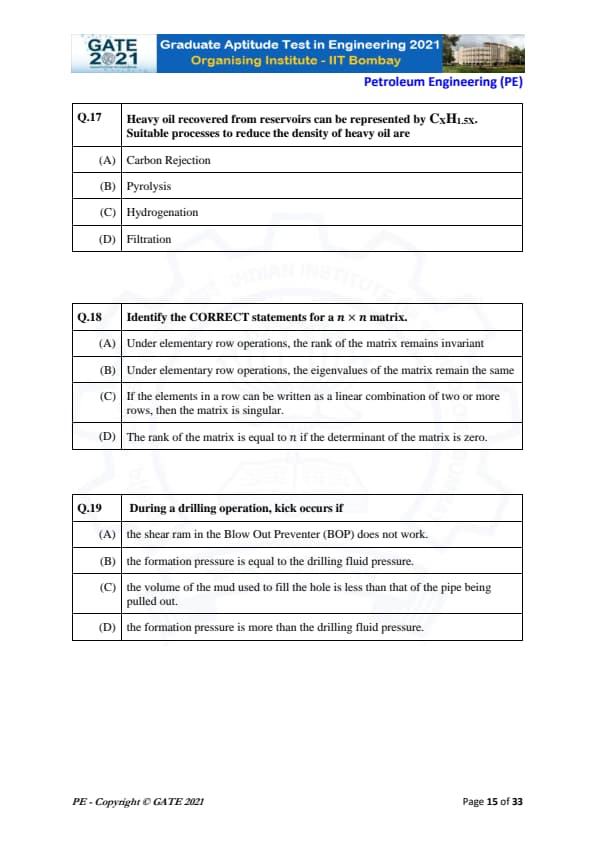 GATE 2021

Graduate Aptitude Test in Engineering 2021
Organising Institute - IIT Bombay

Petroleum Engineering (PE)

| Q.17 | Heavy oil recovered from reservoirs can be represented by $C_XH_{1.5X}$. Suitable processes to reduce the density of heavy oil are |
|---|---|
| (A) | Carbon Rejection |
| (B) | Pyrolysis |
| (C) | Hydrogenation |
| (D) | Filtration |

| Q.18 | Identify the CORRECT statements for a $n \times n$ matrix. |
|---|---|
| (A) | Under elementary row operations, the rank of the matrix remains invariant |
| (B) | Under elementary row operations, the eigenvalues of the matrix remain the same |
| (C) | If the elements in a row can be written as a linear combination of two or more rows, then the matrix is singular. |
| (D) | The rank of the matrix is equal to $n$ if the determinant of the matrix is zero. |

| Q.19 | During a drilling operation, kick occurs if |
|---|---|
| (A) | the shear ram in the Blow Out Preventer (BOP) does not work. |
| (B) | the formation pressure is equal to the drilling fluid pressure. |
| (C) | the volume of the mud used to fill the hole is less than that of the pipe being pulled out. |
| (D) | the formation pressure is more than the drilling fluid pressure. |

PE - Copyright © GATE 2021

Page 15 of 33